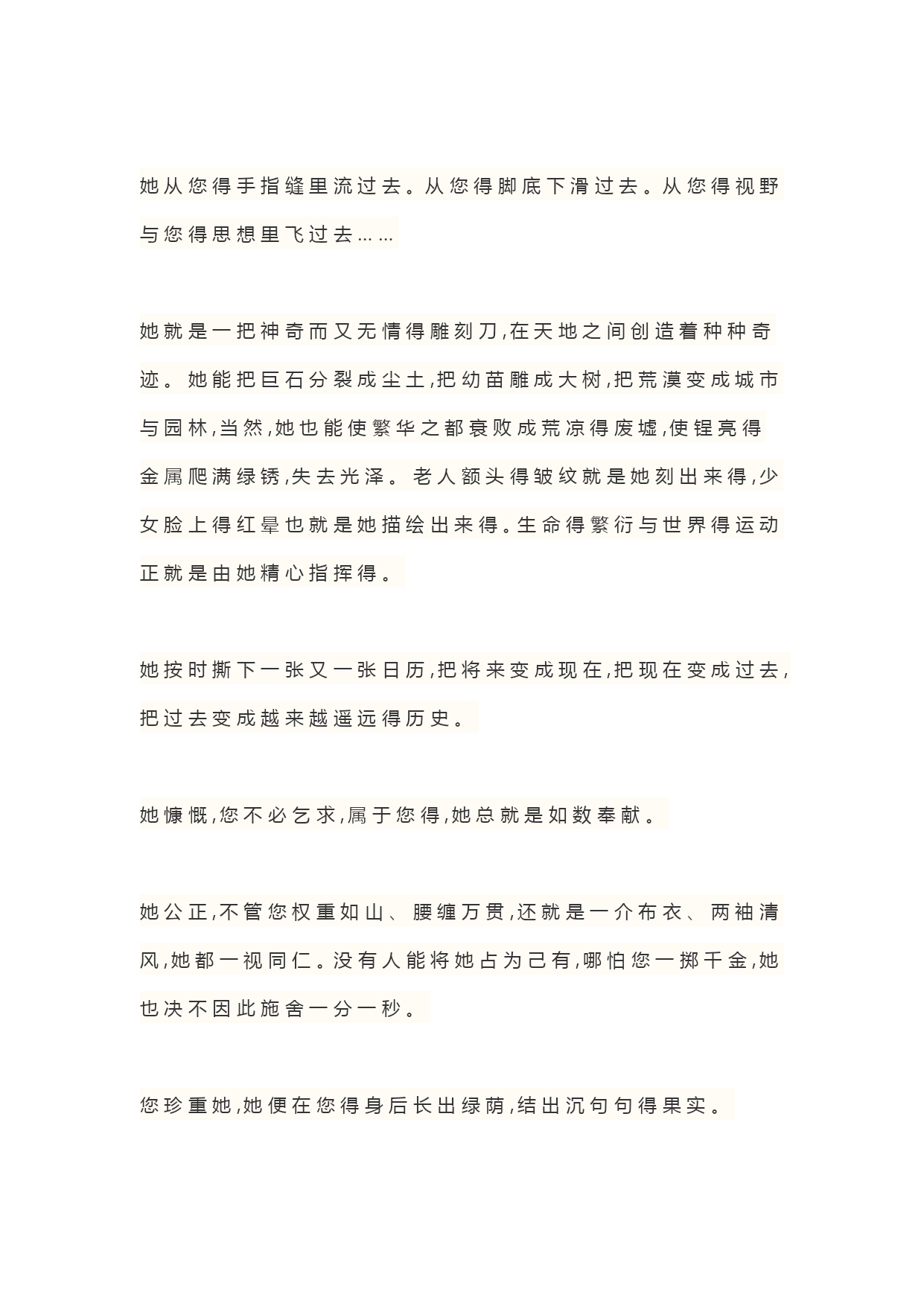 她从您得手指缝里流过去。从您得脚底下滑过去。从您得视野与您得思想里飞过去……

她就是一把神奇而又无情得雕刻刀,在天地之间创造着种种奇迹。她能把巨石分裂成尘土,把幼苗雕成大树,把荒漠变成城市与园林,当然,她也能使繁华之都衰败成荒凉得废墟,使锃亮得金属爬满绿锈,失去光泽。老人额头得皱纹就是她刻出来得,少女脸上得红晕也就是她描绘出来得。生命得繁衍与世界得运动正就是由她精心指挥得。

她按时撕下一张又一张日历,把将来变成现在,把现在变成过去,把过去变成越来越遥远得历史。

她慷慨,您不必乞求,属于您得,她总就是如数奉献。

她公正,不管您权重如山、腰缠万贯,还就是一介布衣、两袖清风,她都一视同仁。没有人能将她占为己有,哪怕您一掷千金,她也决不因此施舍一分一秒。

您珍重她,她便在您得身后长出绿荫,结出沉句句得果实。